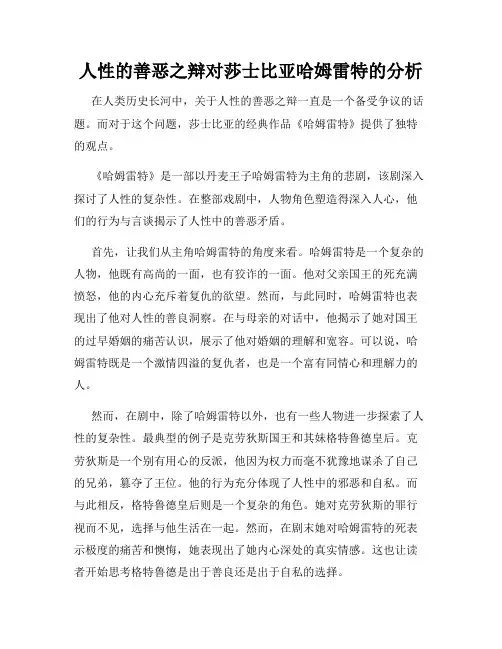 人性的善恶之辩对莎士比亚哈姆雷特的分析

在人类历史长河中，关于人性的善恶之辩一直是一个备受争议的话题。而对于这个问题，莎士比亚的经典作品《哈姆雷特》提供了独特的观点。

《哈姆雷特》是一部以丹麦王子哈姆雷特为主角的悲剧，该剧深入探讨了人性的复杂性。在整部戏剧中，人物角色塑造得深入人心，他们的行为与言谈揭示了人性中的善恶矛盾。

首先，让我们从主角哈姆雷特的角度来看。哈姆雷特是一个复杂的人物，他既有高尚的一面，也有狡诈的一面。他对父亲国王的死充满愤怒，他的内心充斥着复仇的欲望。然而，与此同时，哈姆雷特也表现出了他对人性的善良洞察。在与母亲的对话中，他揭示了她对国王的过早婚姻的痛苦认识，展示了他对婚姻的理解和宽容。可以说，哈姆雷特既是一个激情四溢的复仇者，也是一个富有同情心和理解力的人。

然而，在剧中，除了哈姆雷特以外，也有一些人物进一步探索了人性的复杂性。最典型的例子是克劳狄斯国王和其妹格特鲁德皇后。克劳狄斯是一个别有用心的反派，他因为权力而毫不犹豫地谋杀了自己的兄弟，篡夺了王位。他的行为充分体现了人性中的邪恶和自私。而与此相反，格特鲁德皇后则是一个复杂的角色。她对克劳狄斯的罪行视而不见，选择与他生活在一起。然而，在剧末她对哈姆雷特的死表示极度的痛苦和懊悔，她表现出了她内心深处的真实情感。这也让读者开始思考格特鲁德是出于善良还是出于自私的选择。